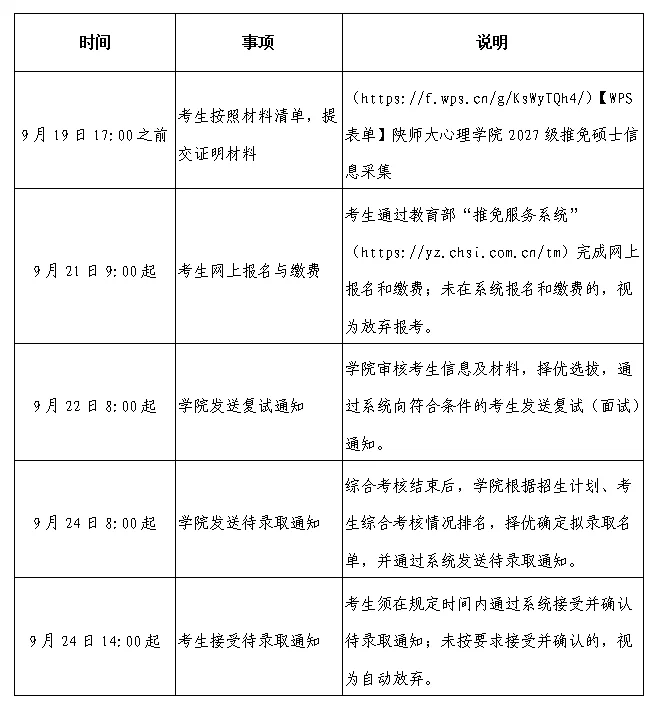 | 时间 | 事项 | 说明 |
|---|---|---|
| 9月19日17:00之前 | 考生按照材料清单，提交证明材料 | （https://f.wps.cn/g/KsWyTQh4/）【WPS表单】陕师大心理学院2027级推免硕士信息采集 |
| 9月21日9:00起 | 考生网上报名与缴费 | 考生通过教育部“推免服务系统”（https://yz.chsi.com.cn/tm）完成网上报名和缴费；未在系统报名和缴费的，视为放弃报考。 |
| 9月22日8:00起 | 学院发送复试通知 | 学院审核考生信息及材料，择优选拔，通过系统向符合条件的考生发送复试（面试）通知。 |
| 9月24日8:00起 | 学院发送待录取通知 | 综合考核结束后，学院根据招生计划、考生综合考核情况排名，择优确定拟录取名单，并通过系统发送待录取通知。 |
| 9月24日14:00起 | 考生接受待录取通知 | 考生须在规定时间内通过系统接受并确认待录取通知；未按要求接受并确认的，视为自动放弃。 |